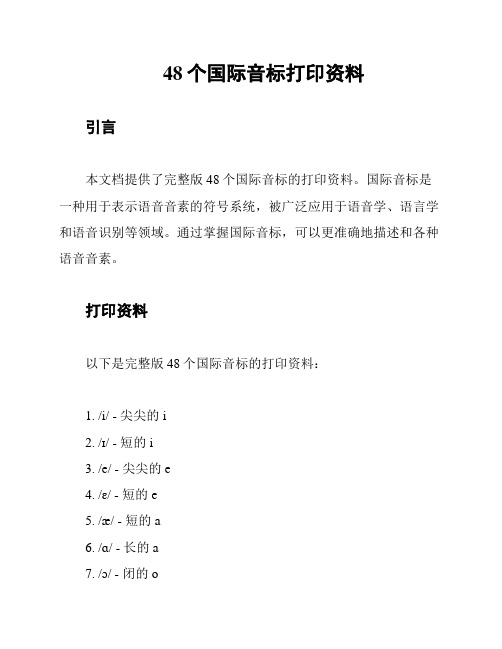 48 个国际音标打印资料

引言

本文档提供了完整版 48 个国际音标的打印资料。国际音标是一种用于表示语音音素的符号系统，被广泛应用于语音学、语言学和语音识别等领域。通过掌握国际音标，可以更准确地描述和各种语音音素。

打印资料

以下是完整版 48 个国际音标的打印资料：

1. /i/ - 尖尖的 i
2. /ɪ/ - 短的 i
3. /e/ - 尖尖的 e
4. /ɛ/ - 短的 e
5. /æ/ - 短的 a
6. /ɑ/ - 长的 a
7. /ɔ/ - 闭的 o